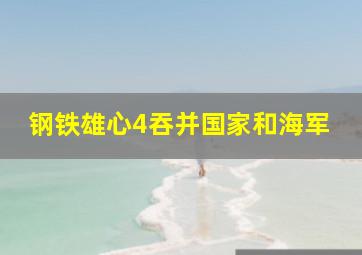 钢铁雄心4吞并国家和海军